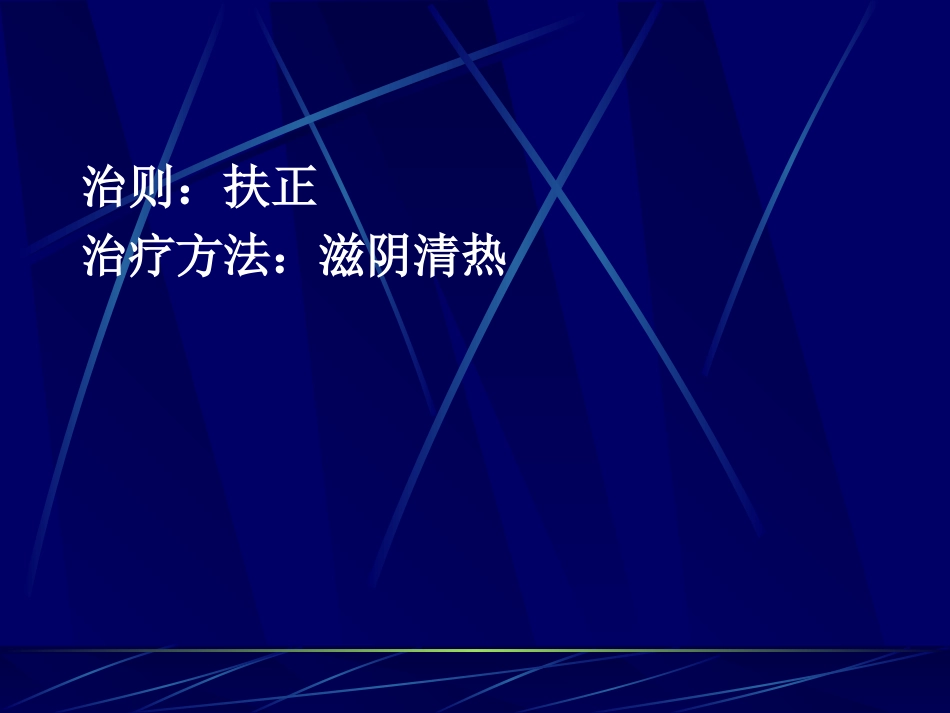 治则：扶正
治疗方法：滋阴清热